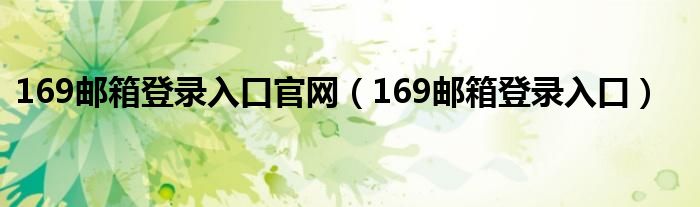 169邮箱登录入口官网（169邮箱登录入口）